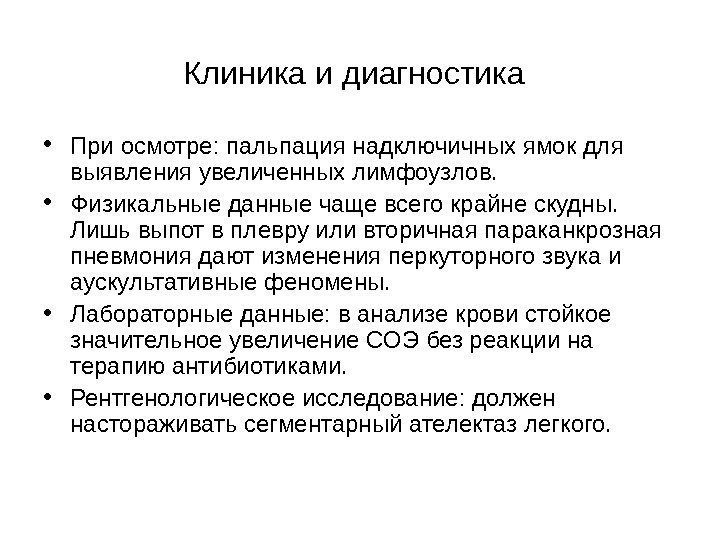 Клиника и диагностика

• При осмотре: пальпация надключичных ямок для выявления увеличенных лимфоузлов.
• Физикальные данные чаще всего крайне скудны. Лишь выпот в плевру или вторичная параканкрозная пневмония дают изменения перкуторного звука и аускультативные феномены.
• Лабораторные данные: в анализе крови стойкое значительное увеличение СОЭ без реакции на терапию антибиотиками.
• Рентгенологическое исследование: должен настораживать сегментарный ателектаз легкого.